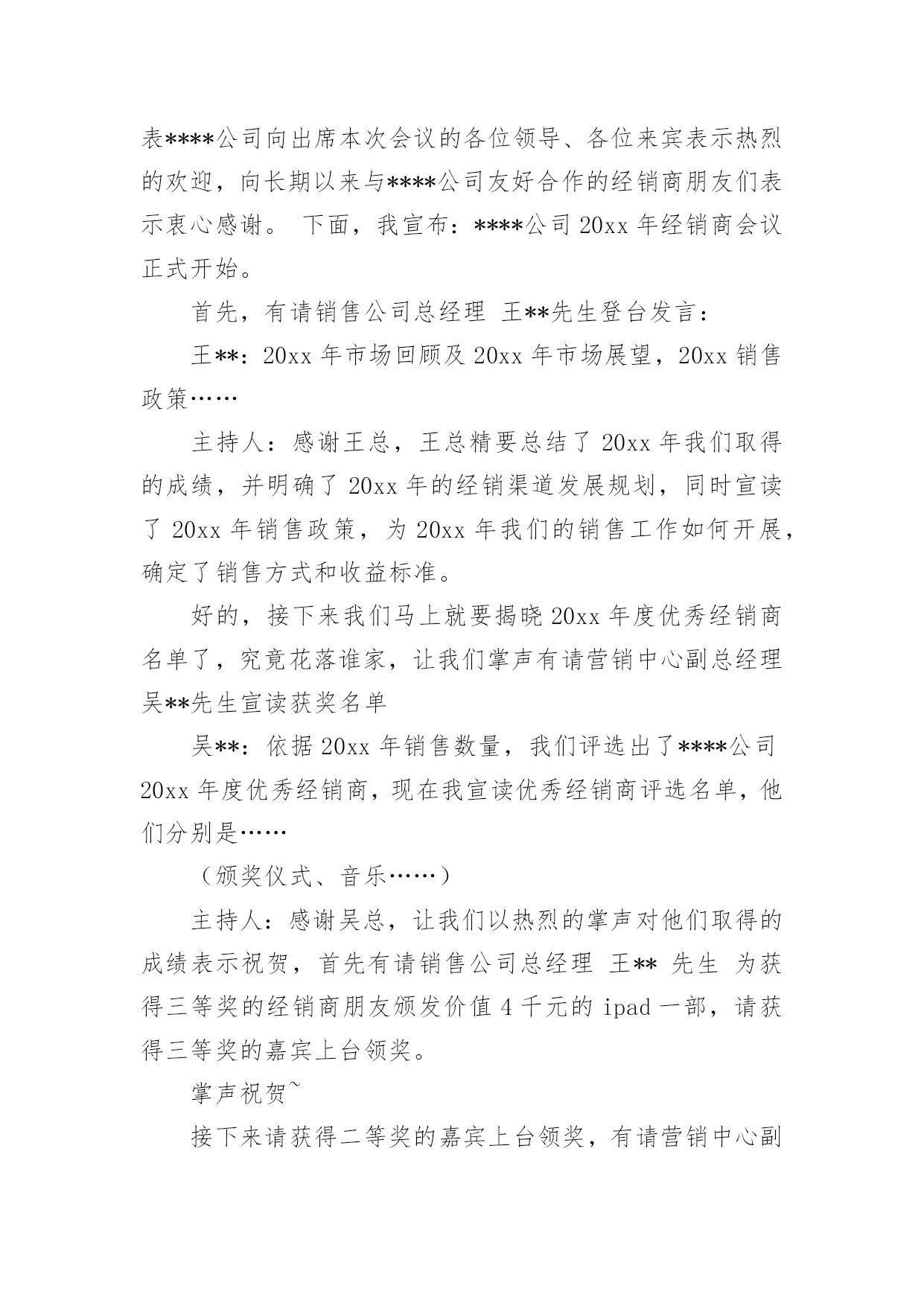 表****公司向出席本次会议的各位领导、各位来宾表示热烈的欢迎，向长期以来与****公司友好合作的经销商朋友们表示衷心感谢。 下面，我宣布：****公司 20xx 年经销商会议正式开始。

首先，有请销售公司总经理 王**先生登台发言：

王**：20xx 年市场回顾及 20xx 年市场展望，20xx 销售政策……

主持人：感谢王总，王总精要总结了 20xx 年我们取得的成绩，并明确了 20xx 年的经销渠道发展规划，同时宣读了 20xx 年销售政策，为 20xx 年我们的销售工作如何开展，确定了销售方式和收益标准。

好的，接下来我们马上就要揭晓 20xx 年度优秀经销商名单了，究竟花落谁家，让我们掌声有请营销中心副总经理吴**先生宣读获奖名单

吴**：依据 20xx 年销售数量，我们评选出了****公司 20xx 年度优秀经销商，现在我宣读优秀经销商评选名单，他们分别是……

（颁奖仪式、音乐……）

主持人：感谢吴总，让我们以热烈的掌声对他们取得的成绩表示祝贺，首先有请销售公司总经理 王** 先生 为获得三等奖的经销商朋友颁发价值 4 千元的 ipad 一部，请获得三等奖的嘉宾上台领奖。

掌声祝贺~

接下来请获得二等奖的嘉宾上台领奖，有请营销中心副